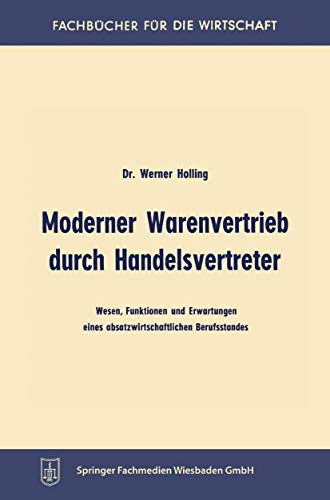 FACHBÜCHER FÜR DIE WIRTSCHAFT

Dr. Werner Holling

Moderner Warenvertrieb durch Handelsvertreter

Wesen, Funktionen und Erwartungen eines absatzwirtschaftlichen Berufsstandes

Springer Fachmedien Wiesbaden GmbH